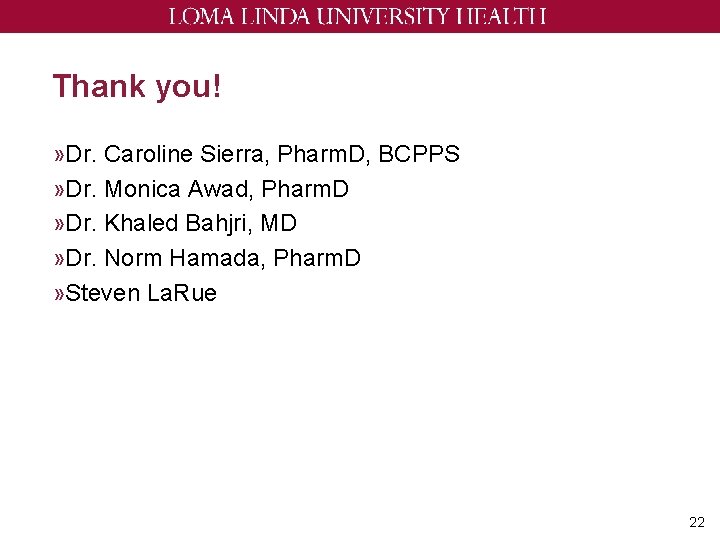 LOMA LINDA UNIVERSITY HEALTH

Thank you!

»Dr. Caroline Sierra, PharmD, BCPPS
»Dr. Monica Awad, PharmD
»Dr. Khaled Bahjri, MD
»Dr. Norm Hamada, PharmD
»Steven LaRue

22